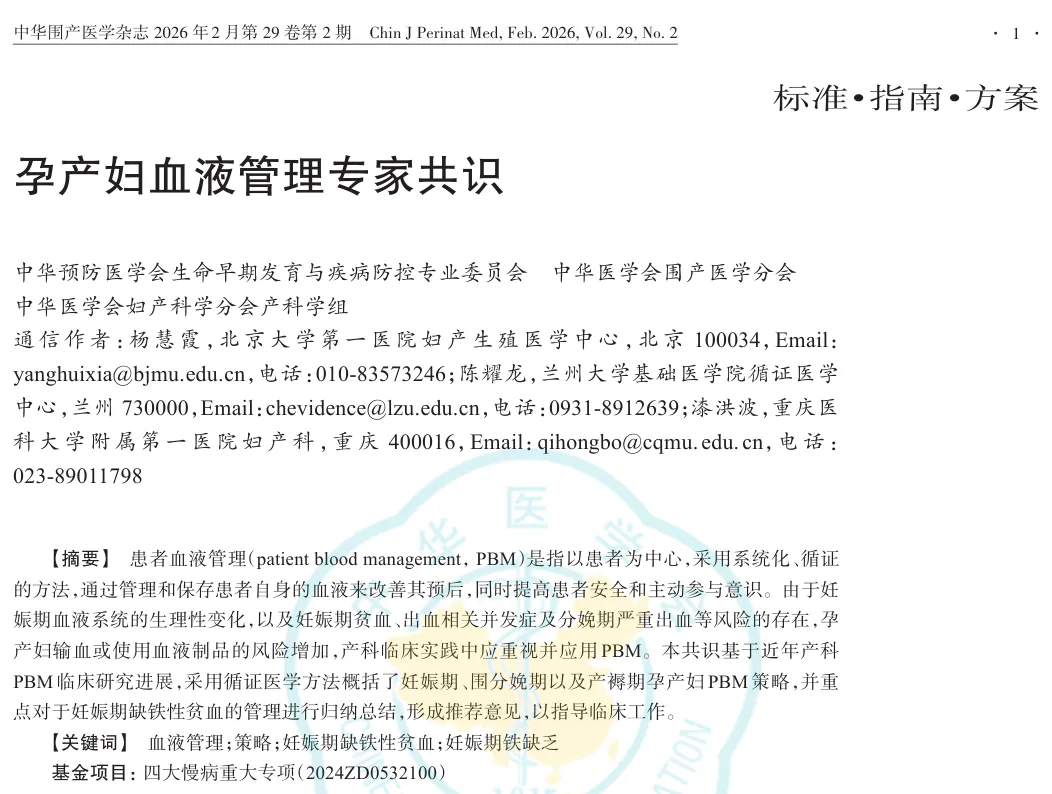 中华围产医学杂志 2026 年 2 月第 29 卷第 2 期　Chin J Perinat Med, Feb. 2026, Vol. 29, No. 2　· 1 ·

标准·指南·方案

孕产妇血液管理专家共识

中华预防医学会生命早期发育与疾病防控专业委员会　中华医学会围产医学分会
中华医学会妇产科学分会产科学组
通信作者：杨慧霞，北京大学第一医院妇产生殖医学中心，北京 100034，Email：yanghuixia@bjmu.edu.cn，电话：010-83573246；陈耀龙，兰州大学基础医学院循证医学中心，兰州 730000，Email：chevidence@lzu.edu.cn，电话：0931-8912639；漆洪波，重庆医科大学附属第一医院妇产科，重庆 400016，Email：qihongbo@cqmu.edu.cn，电话：023-89011798

【摘要】 患者血液管理（patient blood management，PBM）是指以患者为中心，采用系统化、循证的方法，通过管理和保存患者自身的血液来改善其预后，同时提高患者安全和主动参与意识。由于妊娠期血液系统的生理性变化，以及妊娠期贫血、出血相关并发症及分娩期严重出血等风险的存在，孕产妇输血或使用血液制品的风险增加，产科临床实践中应重视并应用PBM。本共识基于近年产科PBM临床研究进展，采用循证医学方法概括了妊娠期、围分娩期以及产褥期孕产妇PBM策略，并重点对于妊娠期缺铁性贫血的管理进行归纳总结，形成推荐意见，以指导临床工作。
【关键词】 血液管理；策略；妊娠期缺铁性贫血；妊娠期铁缺乏
基金项目：四大慢病重大专项（2024ZD0532100）